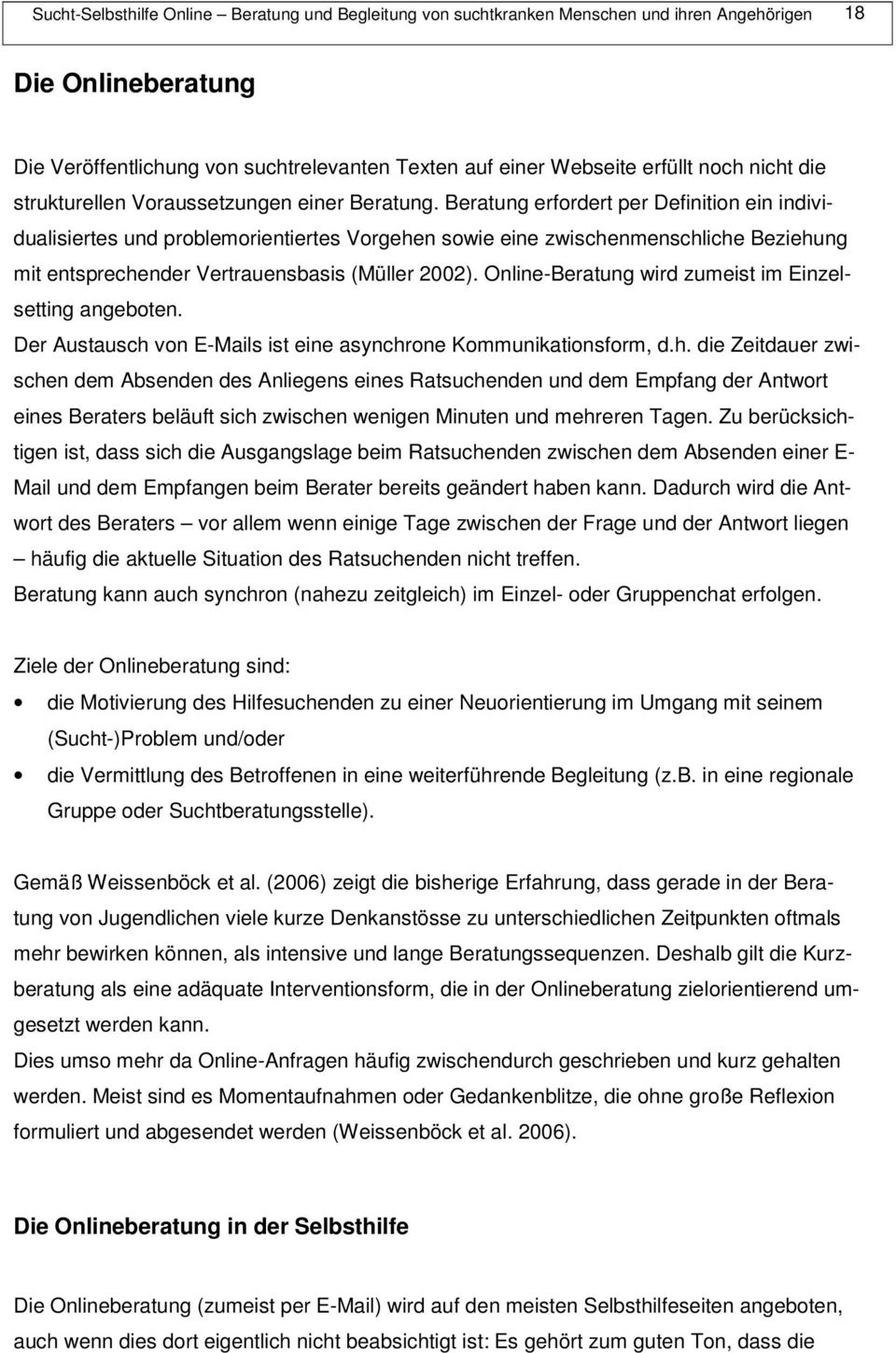 Sucht-Selbsthilfe Online – Beratung und Begleitung von suchtkranken Menschen und ihren Angehörigen 18

Die Onlineberatung

Die Veröffentlichung von suchtrelevanten Texten auf einer Webseite erfüllt noch nicht die strukturellen Voraussetzungen einer Beratung. Beratung erfordert per Definition ein individualisiertes und problemorientiertes Vorgehen sowie eine zwischenmenschliche Beziehung mit entsprechender Vertrauensbasis (Müller 2002). Online-Beratung wird zumeist im Einzelsetting angeboten.
Der Austausch von E-Mails ist eine asynchrone Kommunikationsform, d.h. die Zeitdauer zwischen dem Absenden des Anliegens eines Ratsuchenden und dem Empfang der Antwort eines Beraters beläuft sich zwischen wenigen Minuten und mehreren Tagen. Zu berücksichtigen ist, dass sich die Ausgangslage beim Ratsuchenden zwischen dem Absenden einer E-Mail und dem Empfangen beim Berater bereits geändert haben kann. Dadurch wird die Antwort des Beraters – vor allem wenn einige Tage zwischen der Frage und der Antwort liegen – häufig die aktuelle Situation des Ratsuchenden nicht treffen.
Beratung kann auch synchron (nahezu zeitgleich) im Einzel- oder Gruppenchat erfolgen.

Ziele der Onlineberatung sind:
• die Motivierung des Hilfesuchenden zu einer Neuorientierung im Umgang mit seinem (Sucht-)Problem und/oder
• die Vermittlung des Betroffenen in eine weiterführende Begleitung (z.B. in eine regionale Gruppe oder Suchtberatungsstelle).

Gemäß Weissenböck et al. (2006) zeigt die bisherige Erfahrung, dass gerade in der Beratung von Jugendlichen viele kurze Denkanstösse zu unterschiedlichen Zeitpunkten oftmals mehr bewirken können, als intensive und lange Beratungssequenzen. Deshalb gilt die Kurzberatung als eine adäquate Interventionsform, die in der Onlineberatung zielorientierend umgesetzt werden kann.
Dies umso mehr da Online-Anfragen häufig zwischendurch geschrieben und kurz gehalten werden. Meist sind es Momentaufnahmen oder Gedankenblitze, die ohne große Reflexion formuliert und abgesendet werden (Weissenböck et al. 2006).

Die Onlineberatung in der Selbsthilfe

Die Onlineberatung (zumeist per E-Mail) wird auf den meisten Selbsthilfeseiten angeboten, auch wenn dies dort eigentlich nicht beabsichtigt ist: Es gehört zum guten Ton, dass die